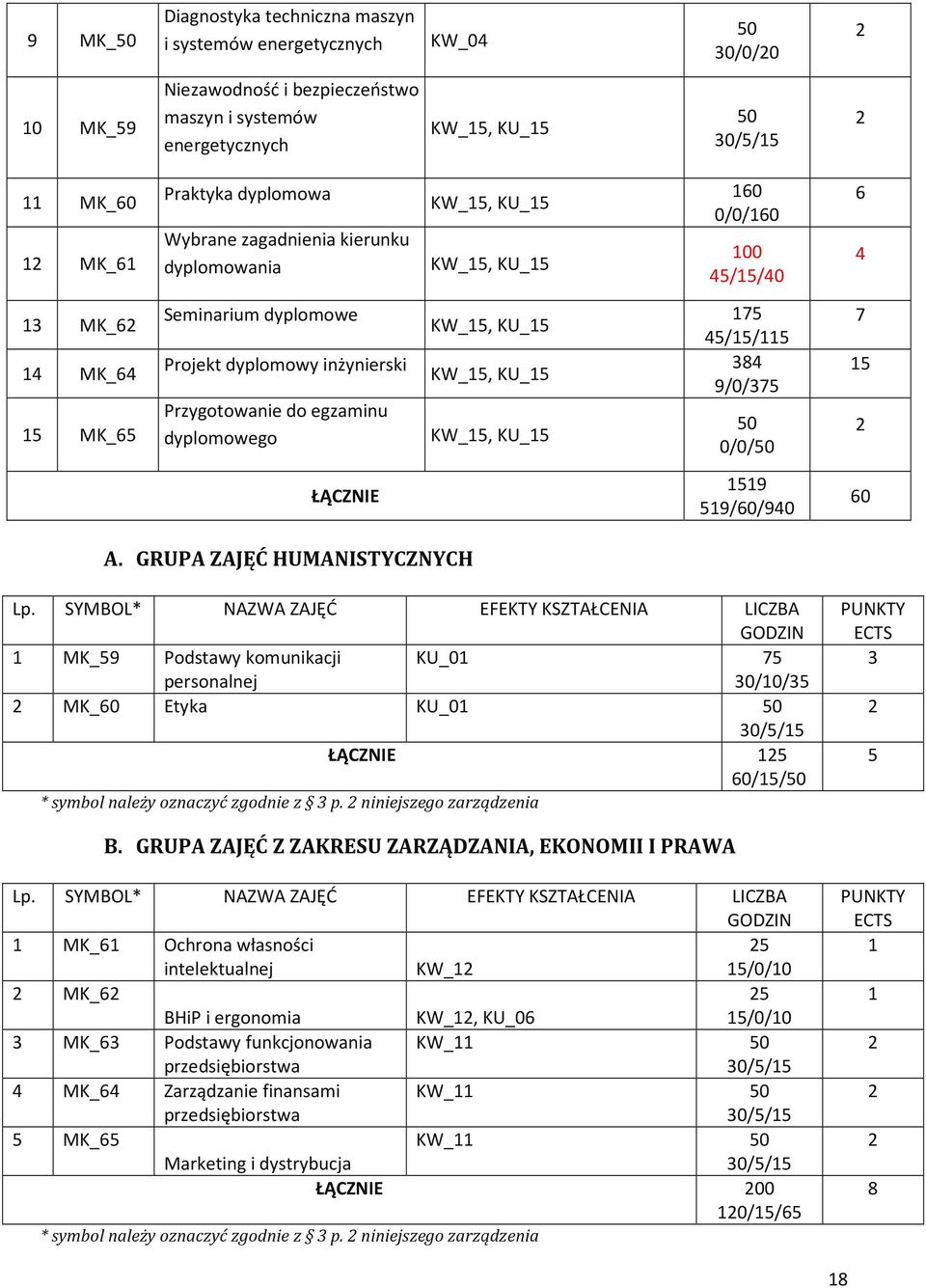 | 9 | MK_50 | Diagnostyka techniczna maszyn i systemów energetycznych | KW_04 | 50 30/0/20 | 2 |
|---|---|---|---|---|---|
| 10 | MK_59 | Niezawodność i bezpieczeństwo maszyn i systemów energetycznych | KW_15, KU_15 | 50 30/5/15 | 2 |
| 11 | MK_60 | Praktyka dyplomowa | KW_15, KU_15 | 160 0/0/160 | 6 |
| 12 | MK_61 | Wybrane zagadnienia kierunku dyplomowania | KW_15, KU_15 | 100 45/15/40 | 4 |
| 13 | MK_62 | Seminarium dyplomowe | KW_15, KU_15 | 175 45/15/115 | 7 |
| 14 | MK_64 | Projekt dyplomowy inżynierski | KW_15, KU_15 | 384 9/0/375 | 15 |
| 15 | MK_65 | Przygotowanie do egzaminu dyplomowego | KW_15, KU_15 | 50 0/0/50 | 2 |
| | | ŁĄCZNIE | | 1519 519/60/940 | 60 |

A. GRUPA ZAJĘĆ HUMANISTYCZNYCH

| Lp. | SYMBOL* | NAZWA ZAJĘĆ | EFEKTY KSZTAŁCENIA | LICZBA GODZIN | PUNKTY ECTS |
|---|---|---|---|---|---|
| 1 | MK_59 | Podstawy komunikacji personalnej | KU_01 | 75 30/10/35 | 3 |
| 2 | MK_60 | Etyka | KU_01 | 50 30/5/15 | 2 |
| | | ŁĄCZNIE | | 125 60/15/50 | 5 |

* symbol należy oznaczyć zgodnie z § 3 p. 2 niniejszego zarządzenia

B. GRUPA ZAJĘĆ Z ZAKRESU ZARZĄDZANIA, EKONOMII I PRAWA

| Lp. | SYMBOL* | NAZWA ZAJĘĆ | EFEKTY KSZTAŁCENIA | LICZBA GODZIN | PUNKTY ECTS |
|---|---|---|---|---|---|
| 1 | MK_61 | Ochrona własności intelektualnej | KW_12 | 25 15/0/10 | 1 |
| 2 | MK_62 | BHiP i ergonomia | KW_12, KU_06 | 25 15/0/10 | 1 |
| 3 | MK_63 | Podstawy funkcjonowania przedsiębiorstwa | KW_11 | 50 30/5/15 | 2 |
| 4 | MK_64 | Zarządzanie finansami przedsiębiorstwa | KW_11 | 50 30/5/15 | 2 |
| 5 | MK_65 | Marketing i dystrybucja | KW_11 | 50 30/5/15 | 2 |
| | | ŁĄCZNIE | | 200 120/15/65 | 8 |

* symbol należy oznaczyć zgodnie z § 3 p. 2 niniejszego zarządzenia

18